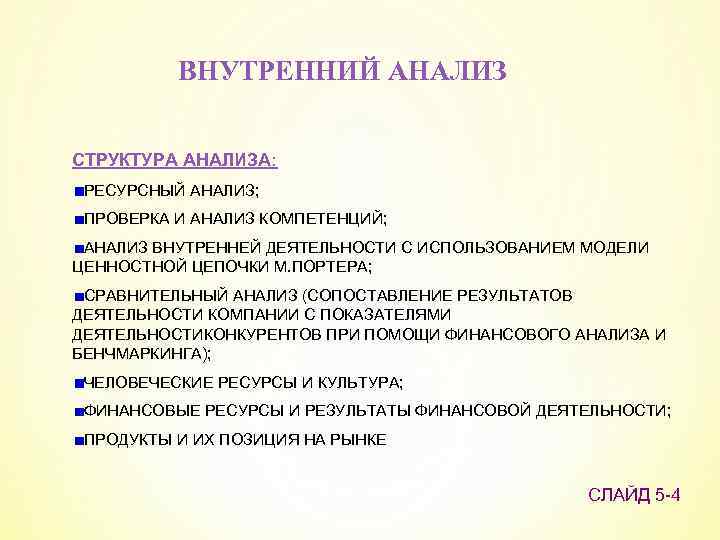 ВНУТРЕННИЙ АНАЛИЗ

СТРУКТУРА АНАЛИЗА:

■РЕСУРСНЫЙ АНАЛИЗ;

■ПРОВЕРКА И АНАЛИЗ КОМПЕТЕНЦИЙ;

■АНАЛИЗ ВНУТРЕННЕЙ ДЕЯТЕЛЬНОСТИ С ИСПОЛЬЗОВАНИЕМ МОДЕЛИ ЦЕННОСТНОЙ ЦЕПОЧКИ М.ПОРТЕРА;

■СРАВНИТЕЛЬНЫЙ АНАЛИЗ (СОПОСТАВЛЕНИЕ РЕЗУЛЬТАТОВ ДЕЯТЕЛЬНОСТИ КОМПАНИИ С ПОКАЗАТЕЛЯМИ ДЕЯТЕЛЬНОСТИКОНКУРЕНТОВ ПРИ ПОМОЩИ ФИНАНСОВОГО АНАЛИЗА И БЕНЧМАРКИНГА);

■ЧЕЛОВЕЧЕСКИЕ РЕСУРСЫ И КУЛЬТУРА;

■ФИНАНСОВЫЕ РЕСУРСЫ И РЕЗУЛЬТАТЫ ФИНАНСОВОЙ ДЕЯТЕЛЬНОСТИ;

■ПРОДУКТЫ И ИХ ПОЗИЦИЯ НА РЫНКЕ

СЛАЙД 5-4